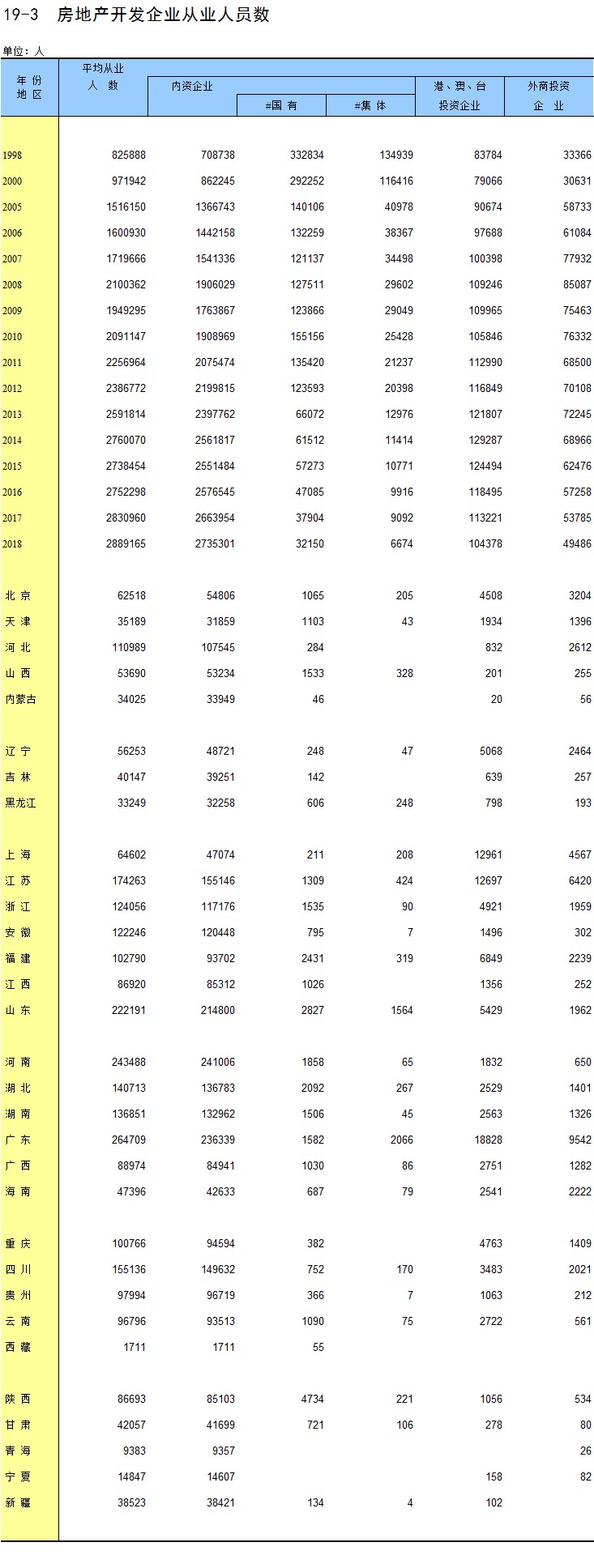 19-3 房地产开发企业从业人员数

单位：人

| 年 份 地 区 | 平均从业人 数 | 内资企业 | #国 有 | #集 体 | 港、澳、台投资企业 | 外商投资企 业 |
|---|---|---|---|---|---|---|
| 1998 | 825888 | 708738 | 332834 | 134939 | 83784 | 33366 |
| 2000 | 971942 | 862245 | 292252 | 116416 | 79066 | 30631 |
| 2005 | 1516150 | 1366743 | 140106 | 40978 | 90674 | 58733 |
| 2006 | 1600930 | 1442158 | 132259 | 38367 | 97688 | 61084 |
| 2007 | 1719666 | 1541336 | 121137 | 34498 | 100398 | 77932 |
| 2008 | 2100362 | 1906029 | 127511 | 29602 | 109246 | 85087 |
| 2009 | 1949295 | 1763867 | 123866 | 29049 | 109965 | 75463 |
| 2010 | 2091147 | 1908969 | 155156 | 25428 | 105846 | 76332 |
| 2011 | 2256964 | 2075474 | 135420 | 21237 | 112990 | 68500 |
| 2012 | 2386772 | 2199815 | 123593 | 20398 | 116849 | 70108 |
| 2013 | 2591814 | 2397762 | 66072 | 12976 | 121807 | 72245 |
| 2014 | 2760070 | 2561817 | 61512 | 11414 | 129287 | 68966 |
| 2015 | 2738454 | 2551484 | 57273 | 10771 | 124494 | 62476 |
| 2016 | 2752298 | 2576545 | 47085 | 9916 | 118495 | 57258 |
| 2017 | 2830960 | 2663954 | 37904 | 9092 | 113221 | 53785 |
| 2018 | 2889165 | 2735301 | 32150 | 6674 | 104378 | 49486 |
| 北 京 | 62518 | 54806 | 1065 | 205 | 4508 | 3204 |
| 天 津 | 35189 | 31859 | 1103 | 43 | 1934 | 1396 |
| 河 北 | 110989 | 107545 | 284 | | 832 | 2612 |
| 山 西 | 53690 | 53234 | 1533 | 328 | 201 | 255 |
| 内蒙古 | 34025 | 33949 | 46 | | 20 | 56 |
| 辽 宁 | 56253 | 48721 | 248 | 47 | 5068 | 2464 |
| 吉 林 | 40147 | 39251 | 142 | | 639 | 257 |
| 黑龙江 | 33249 | 32258 | 606 | 248 | 798 | 193 |
| 上 海 | 64602 | 47074 | 211 | 208 | 12961 | 4567 |
| 江 苏 | 174263 | 155146 | 1309 | 424 | 12697 | 6420 |
| 浙 江 | 124056 | 117176 | 1535 | 90 | 4921 | 1959 |
| 安 徽 | 122246 | 120448 | 795 | 7 | 1496 | 302 |
| 福 建 | 102790 | 93702 | 2431 | 319 | 6849 | 2239 |
| 江 西 | 86920 | 85312 | 1026 | | 1356 | 252 |
| 山 东 | 222191 | 214800 | 2827 | 1564 | 5429 | 1962 |
| 河 南 | 243488 | 241006 | 1858 | 65 | 1832 | 650 |
| 湖 北 | 140713 | 136783 | 2092 | 267 | 2529 | 1401 |
| 湖 南 | 136851 | 132962 | 1506 | 45 | 2563 | 1326 |
| 广 东 | 264709 | 236339 | 1582 | 2066 | 18828 | 9542 |
| 广 西 | 88974 | 84941 | 1030 | 86 | 2751 | 1282 |
| 海 南 | 47396 | 42633 | 687 | 79 | 2541 | 2222 |
| 重 庆 | 100766 | 94594 | 382 | | 4763 | 1409 |
| 四 川 | 155136 | 149632 | 752 | 170 | 3483 | 2021 |
| 贵 州 | 97994 | 96719 | 366 | 7 | 1063 | 212 |
| 云 南 | 96796 | 93513 | 1090 | 75 | 2722 | 561 |
| 西 藏 | 1711 | 1711 | 55 | | | |
| 陕 西 | 86693 | 85103 | 4734 | 221 | 1056 | 534 |
| 甘 肃 | 42057 | 41699 | 721 | 106 | 278 | 80 |
| 青 海 | 9383 | 9357 | | | | 26 |
| 宁 夏 | 14847 | 14607 | | | 158 | 82 |
| 新 疆 | 38523 | 38421 | 134 | 4 | 102 | |